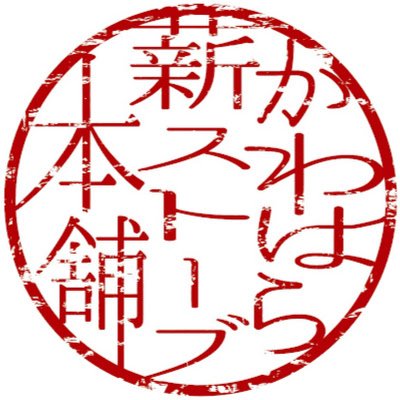 かわはら
薪ストーブ
本舗